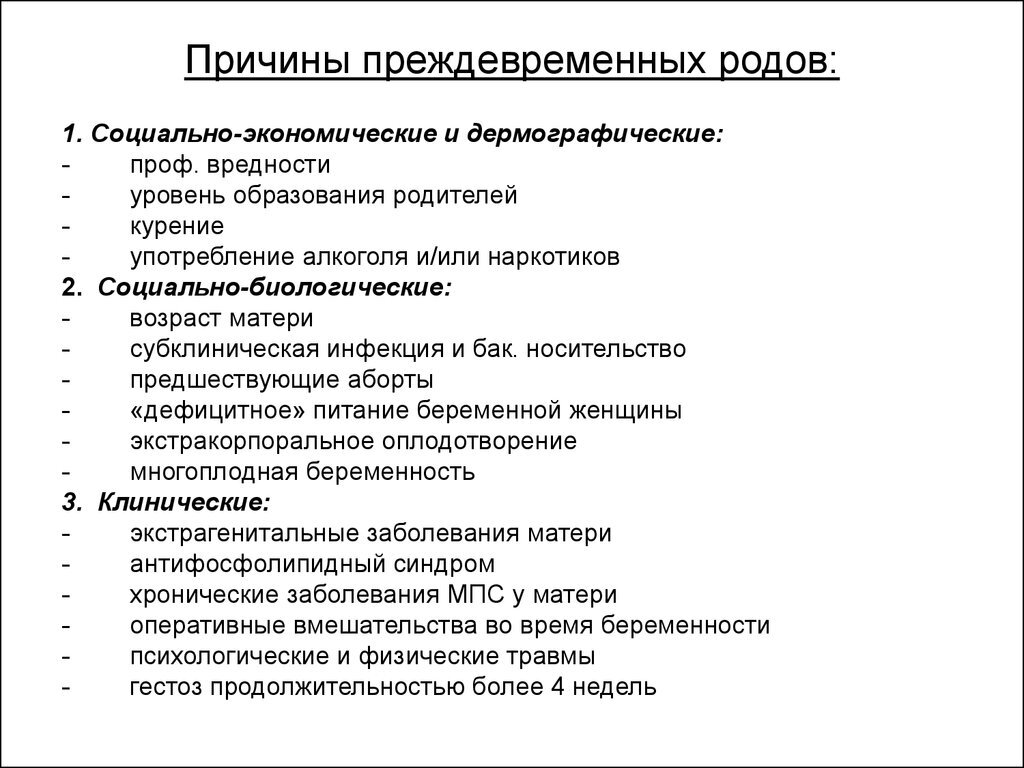 Причины преждевременных родов:

1. Социально-экономические и дермографические:
- проф. вредности
- уровень образования родителей
- курение
- употребление алкоголя и/или наркотиков
2. Социально-биологические:
- возраст матери
- субклиническая инфекция и бак. носительство
- предшествующие аборты
- «дефицитное» питание беременной женщины
- экстракорпоральное оплодотворение
- многоплодная беременность
3. Клинические:
- экстрагенитальные заболевания матери
- антифосфолипидный синдром
- хронические заболевания МПС у матери
- оперативные вмешательства во время беременности
- психологические и физические травмы
- гестоз продолжительностью более 4 недель